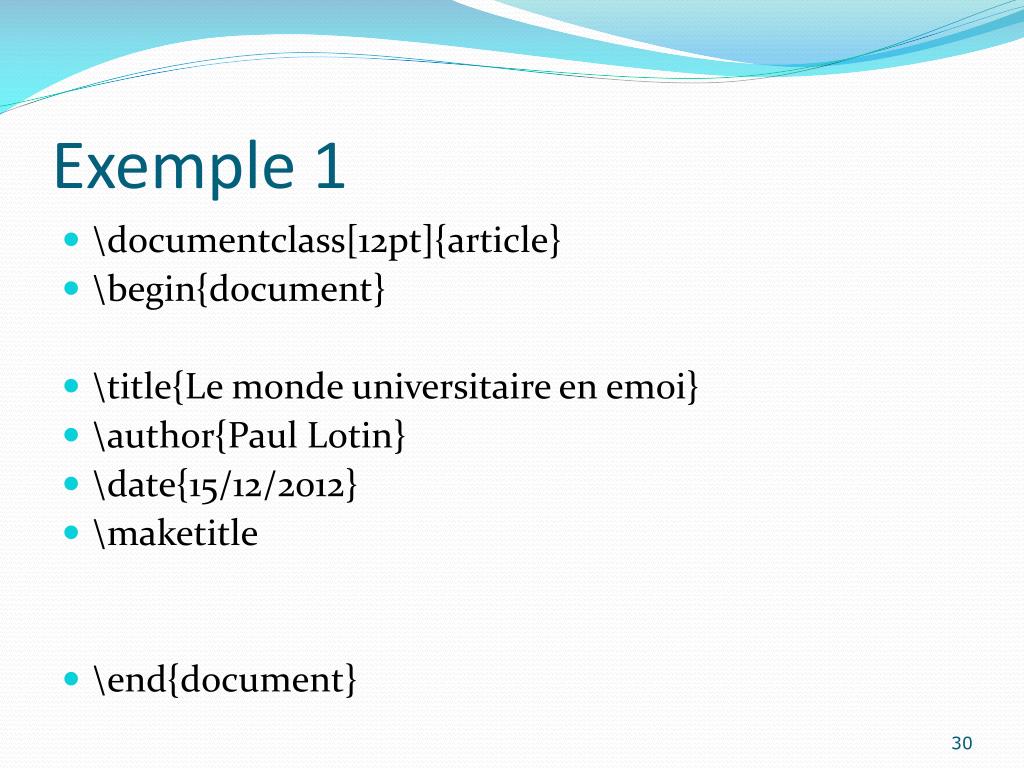 Exemple 1

- \documentclass[12pt]{article}
- \begin{document}

- \title{Le monde universitaire en emoi}
- \author{Paul Lotin}
- \date{15/12/2012}
- \maketitle

- \end{document}

30